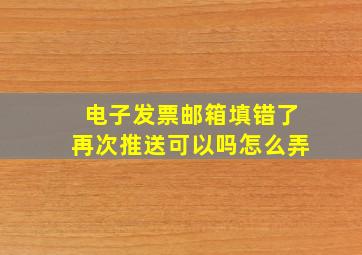 电子发票邮箱填错了
再次推送可以吗怎么弄